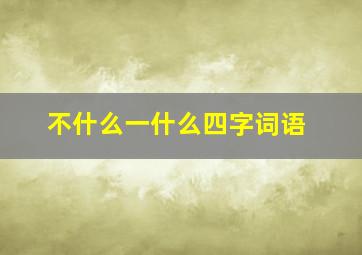 不什么一什么四字词语